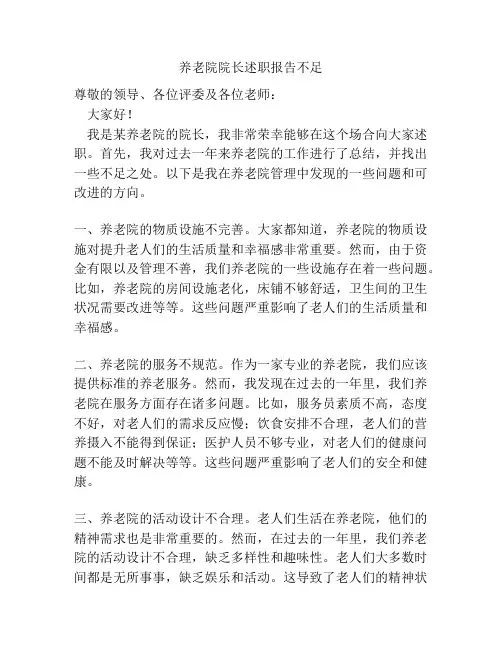 养老院院长述职报告不足

尊敬的领导、各位评委及各位老师：

大家好！

我是某养老院的院长，我非常荣幸能够在这个场合向大家述职。首先，我对过去一年来养老院的工作进行了总结，并找出一些不足之处。以下是我在养老院管理中发现的一些问题和可改进的方向。

一、养老院的物质设施不完善。大家都知道，养老院的物质设施对提升老人们的生活质量和幸福感非常重要。然而，由于资金有限以及管理不善，我们养老院的一些设施存在着一些问题。比如，养老院的房间设施老化，床铺不够舒适，卫生间的卫生状况需要改进等等。这些问题严重影响了老人们的生活质量和幸福感。

二、养老院的服务不规范。作为一家专业的养老院，我们应该提供标准的养老服务。然而，我发现在过去的一年里，我们养老院在服务方面存在诸多问题。比如，服务员素质不高，态度不好，对老人们的需求反应慢；饮食安排不合理，老人们的营养摄入不能得到保证；医护人员不够专业，对老人们的健康问题不能及时解决等等。这些问题严重影响了老人们的安全和健康。

三、养老院的活动设计不合理。老人们生活在养老院，他们的精神需求也是非常重要的。然而，在过去的一年里，我们养老院的活动设计不合理，缺乏多样性和趣味性。老人们大多数时间都是无所事事，缺乏娱乐和活动。这导致了老人们的精神状